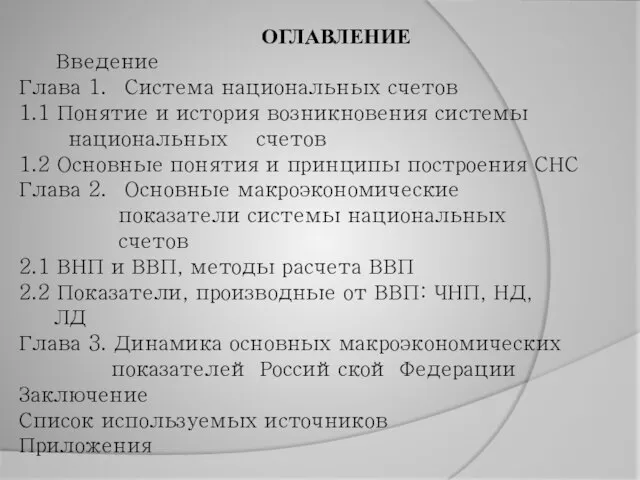 ОГЛАВЛЕНИЕ
Введение
Глава 1. Система национальных счетов
1.1 Понятие и история возникновения системы национальных счетов
1.2 Основные понятия и принципы построения СНС
Глава 2. Основные макроэкономические показатели системы национальных счетов
2.1 ВНП и ВВП, методы расчета ВВП
2.2 Показатели, производные от ВВП: ЧНП, НД, ЛД
Глава 3. Динамика основных макроэкономических показателей Россий ской Федерации
Заключение
Список используемых источников
Приложения